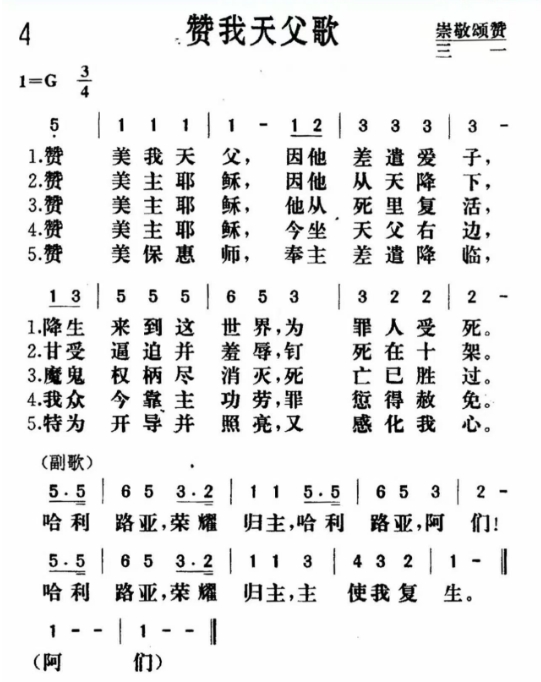 4

赞我天父歌

崇敬颂赞
三 一

1=G $\frac{3}{4}$

5 | 1 1 1 | 1 - 1 2 | 3 3 3 | 3 -

1.赞 美我天 父, 因他 差遣爱 子,
2.赞 美主耶 稣, 因他 从天降 下,
3.赞 美主耶 稣, 他从 死里复 活,
4.赞 美主耶 稣, 今坐 天父右 边,
5.赞 美保惠 师, 奉主 差遣降 临,

1 3 | 5 5 5 | 6 5 3 | 3 2 2 | 2 -

1.降生 来到这 世界,为 罪人受 死。
2.甘受 逼迫并 羞辱,钉 死在十 架。
3.魔鬼 权柄尽 消灭,死 亡已胜 过。
4.我众 今靠主 功劳,罪 愆得赦 免。
5.特为 开导并 照亮,又 感化我 心。

(副歌)

5·5 | 6 5 3·2 | 1 1 5·5 | 6 5 3 | 2 -

哈利 路亚,荣耀 归主,哈利 路亚,阿 们!

5·5 | 6 5 3·2 | 1 1 3 | 4 3 2 | 1 - ‖

哈利 路亚,荣耀 归主,主 使我复 生。

1 - - | 1 - - ‖

(阿 们)